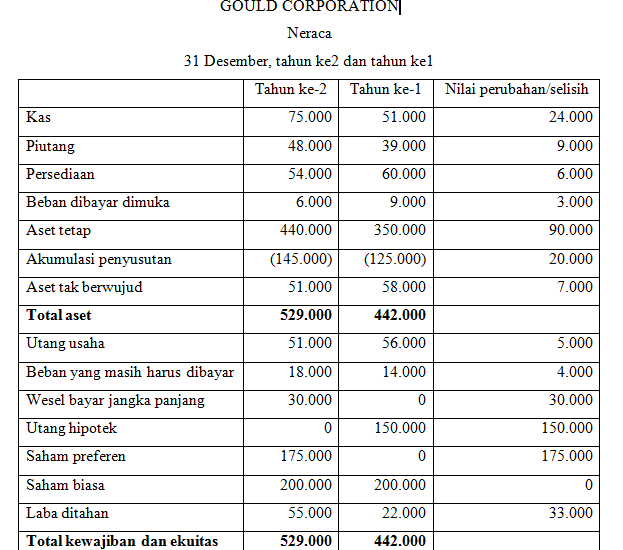 GOULD CORPORATION

Neraca

31 Desember, tahun ke2 dan tahun ke1

| | Tahun ke-2 | Tahun ke-1 | Nilai perubahan/selisih |
|---|---|---|---|
| Kas | 75.000 | 51.000 | 24.000 |
| Piutang | 48.000 | 39.000 | 9.000 |
| Persediaan | 54.000 | 60.000 | 6.000 |
| Beban dibayar dimuka | 6.000 | 9.000 | 3.000 |
| Aset tetap | 440.000 | 350.000 | 90.000 |
| Akumulasi penyusutan | (145.000) | (125.000) | 20.000 |
| Aset tak berwujud | 51.000 | 58.000 | 7.000 |
| **Total aset** | **529.000** | **442.000** | |
| Utang usaha | 51.000 | 56.000 | 5.000 |
| Beban yang masih harus dibayar | 18.000 | 14.000 | 4.000 |
| Wesel bayar jangka panjang | 30.000 | 0 | 30.000 |
| Utang hipotek | 0 | 150.000 | 150.000 |
| Saham preferen | 175.000 | 0 | 175.000 |
| Saham biasa | 200.000 | 200.000 | 0 |
| Laba ditahan | 55.000 | 22.000 | 33.000 |
| **Total kewajiban dan ekuitas** | **529.000** | **442.000** | |